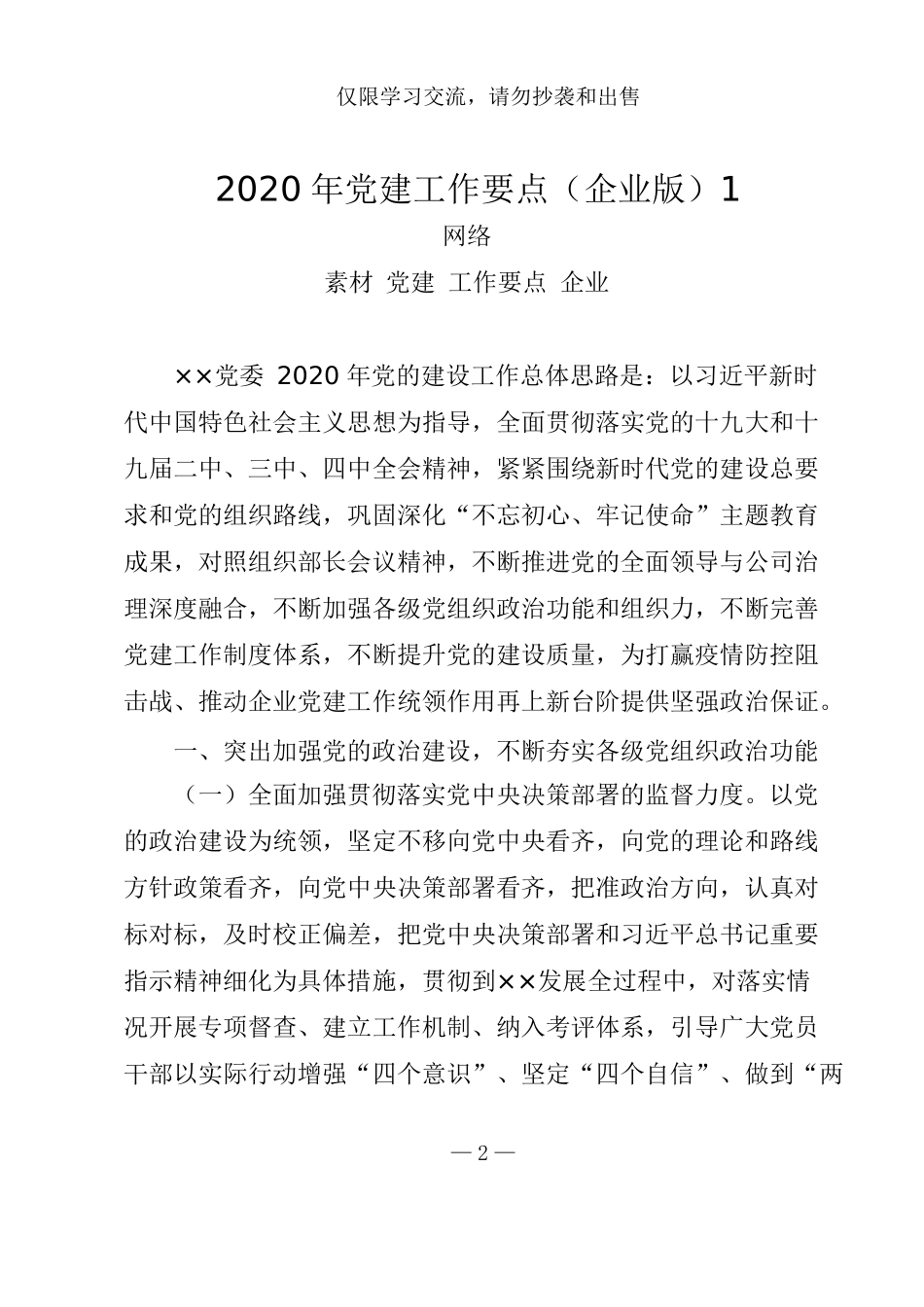 仅限学习交流，请勿抄袭和出售

2020 年党建工作要点（企业版）1

网络

素材 党建 工作要点 企业

××党委 2020 年党的建设工作总体思路是：以习近平新时代中国特色社会主义思想为指导，全面贯彻落实党的十九大和十九届二中、三中、四中全会精神，紧紧围绕新时代党的建设总要求和党的组织路线，巩固深化“不忘初心、牢记使命”主题教育成果，对照组织部长会议精神，不断推进党的全面领导与公司治理深度融合，不断加强各级党组织政治功能和组织力，不断完善党建工作制度体系，不断提升党的建设质量，为打赢疫情防控阻击战、推动企业党建工作统领作用再上新台阶提供坚强政治保证。

一、突出加强党的政治建设，不断夯实各级党组织政治功能

（一）全面加强贯彻落实党中央决策部署的监督力度。以党的政治建设为统领，坚定不移向党中央看齐，向党的理论和路线方针政策看齐，向党中央决策部署看齐，把准政治方向，认真对标对标，及时校正偏差，把党中央决策部署和习近平总书记重要指示精神细化为具体措施，贯彻到××发展全过程中，对落实情况开展专项督查、建立工作机制、纳入考评体系，引导广大党员干部以实际行动增强“四个意识”、坚定“四个自信”、做到“两

— 2 —